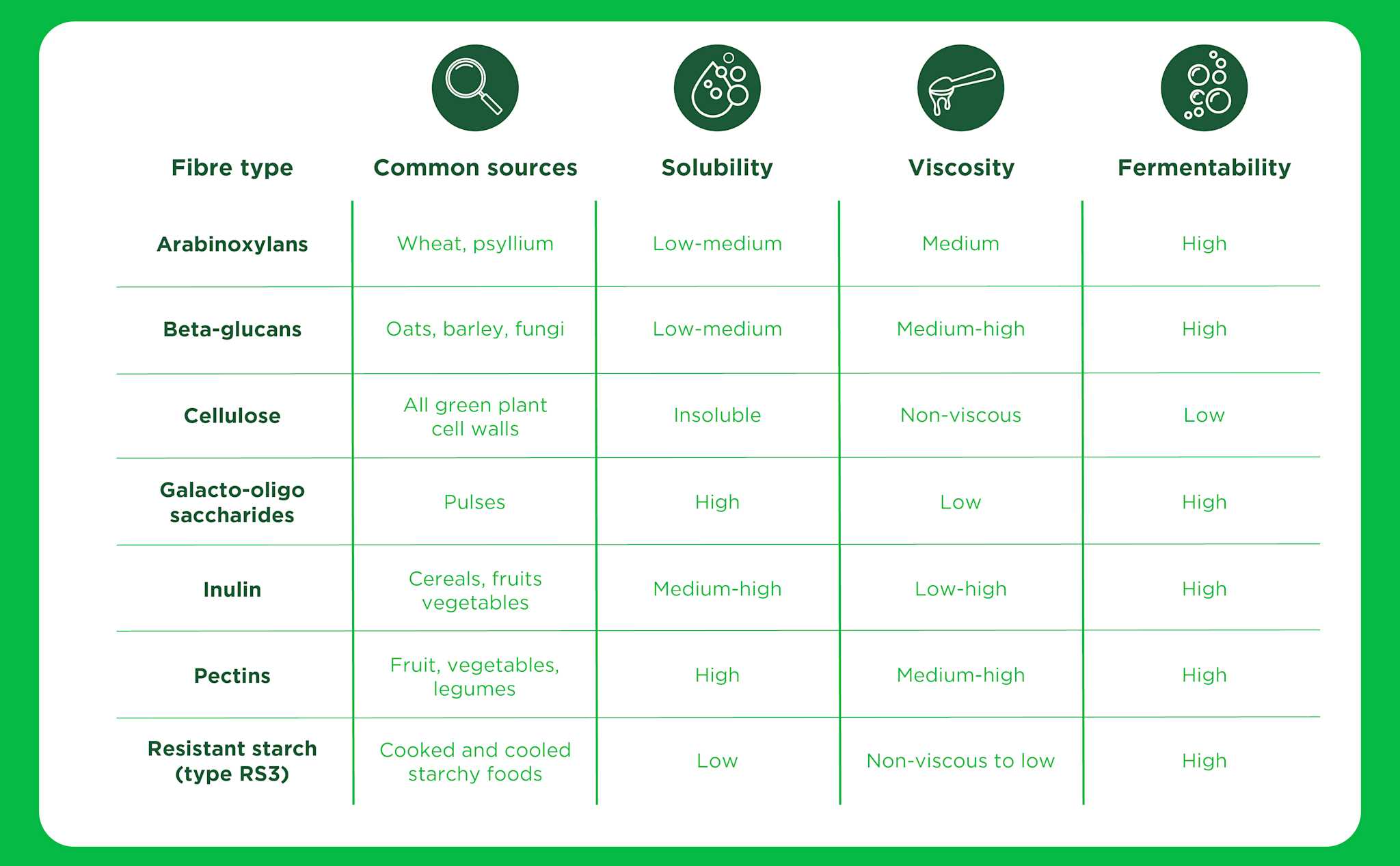 | Fibre type | Common sources | Solubility | Viscosity | Fermentability |
|---|---|---|---|---|
| Arabinoxylans | Wheat, psyllium | Low-medium | Medium | High |
| Beta-glucans | Oats, barley, fungi | Low-medium | Medium-high | High |
| Cellulose | All green plant cell walls | Insoluble | Non-viscous | Low |
| Galacto-oligo saccharides | Pulses | High | Low | High |
| Inulin | Cereals, fruits vegetables | Medium-high | Low-high | High |
| Pectins | Fruit, vegetables, legumes | High | Medium-high | High |
| Resistant starch (type RS3) | Cooked and cooled starchy foods | Low | Non-viscous to low | High |